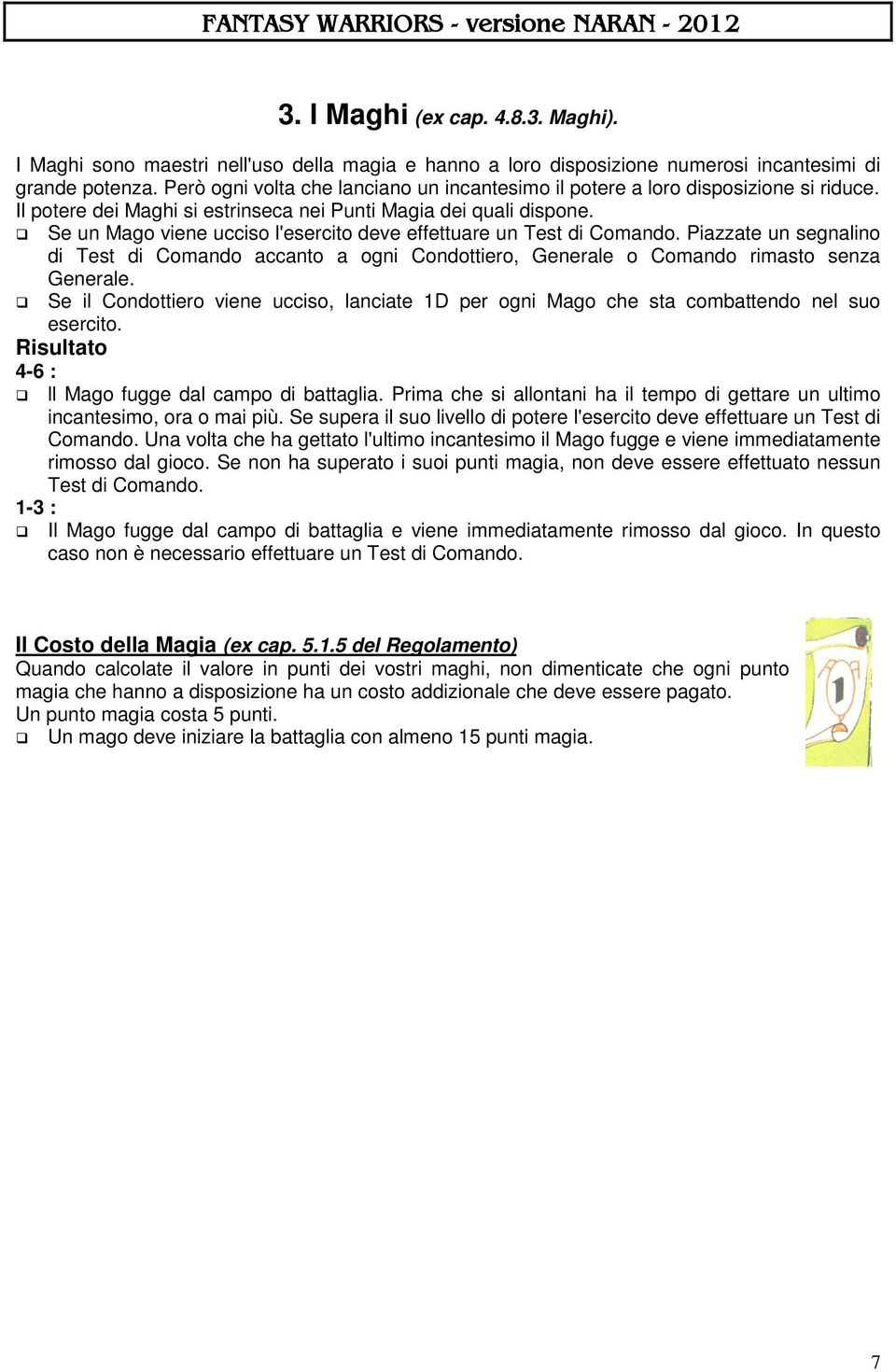 FANTASY WARRIORS - versione NARAN - 2012

3. I Maghi (ex cap. 4.8.3. Maghi).

I Maghi sono maestri nell'uso della magia e hanno a loro disposizione numerosi incantesimi di grande potenza. Però ogni volta che lanciano un incantesimo il potere a loro disposizione si riduce. Il potere dei Maghi si estrinseca nei Punti Magia dei quali dispone.

❑ Se un Mago viene ucciso l'esercito deve effettuare un Test di Comando. Piazzate un segnalino di Test di Comando accanto a ogni Condottiero, Generale o Comando rimasto senza Generale.

❑ Se il Condottiero viene ucciso, lanciate 1D per ogni Mago che sta combattendo nel suo esercito.

Risultato

4-6 :

❑ Il Mago fugge dal campo di battaglia. Prima che si allontani ha il tempo di gettare un ultimo incantesimo, ora o mai più. Se supera il suo livello di potere l'esercito deve effettuare un Test di Comando. Una volta che ha gettato l'ultimo incantesimo il Mago fugge e viene immediatamente rimosso dal gioco. Se non ha superato i suoi punti magia, non deve essere effettuato nessun Test di Comando.

1-3 :

❑ Il Mago fugge dal campo di battaglia e viene immediatamente rimosso dal gioco. In questo caso non è necessario effettuare un Test di Comando.

Il Costo della Magia (ex cap. 5.1.5 del Regolamento)

Quando calcolate il valore in punti dei vostri maghi, non dimenticate che ogni punto magia che hanno a disposizione ha un costo addizionale che deve essere pagato.

Un punto magia costa 5 punti.

❑ Un mago deve iniziare la battaglia con almeno 15 punti magia.

1

7